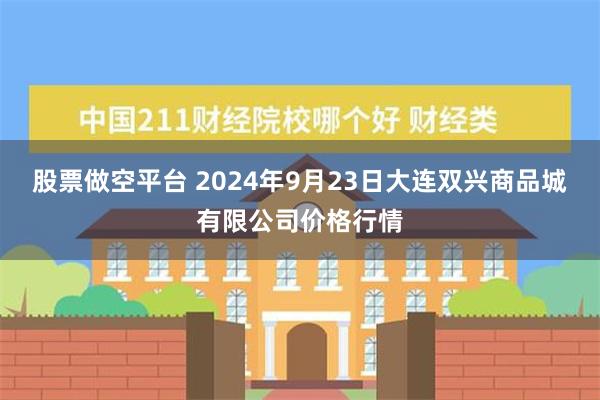 中国211财经院校哪个好 财经类

股票做空平台 2024年9月23日大连双兴商品城有限公司价格行情